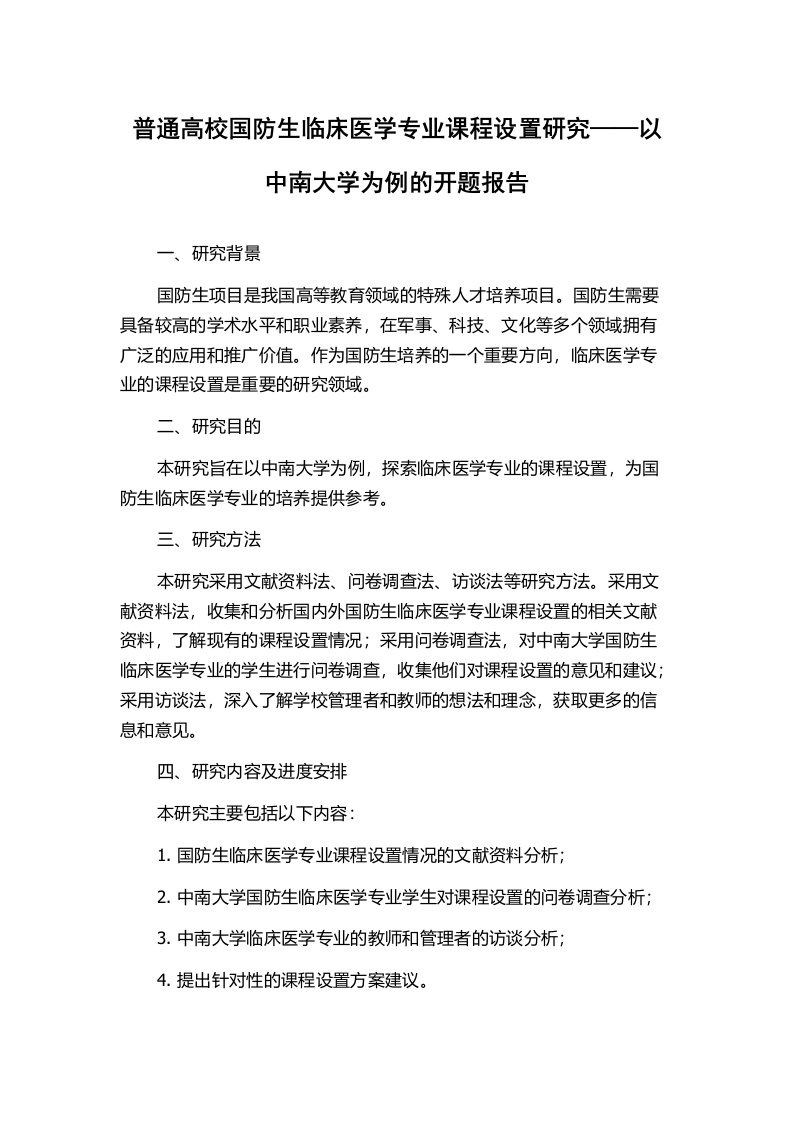 普通高校国防生临床医学专业课程设置研究——以中南大学为例的开题报告

一、研究背景

国防生项目是我国高等教育领域的特殊人才培养项目。国防生需要具备较高的学术水平和职业素养，在军事、科技、文化等多个领域拥有广泛的应用和推广价值。作为国防生培养的一个重要方向，临床医学专业的课程设置是重要的研究领域。

二、研究目的

本研究旨在以中南大学为例，探索临床医学专业的课程设置，为国防生临床医学专业的培养提供参考。

三、研究方法

本研究采用文献资料法、问卷调查法、访谈法等研究方法。采用文献资料法，收集和分析国内外国防生临床医学专业课程设置的相关文献资料，了解现有的课程设置情况；采用问卷调查法，对中南大学国防生临床医学专业的学生进行问卷调查，收集他们对课程设置的意见和建议；采用访谈法，深入了解学校管理者和教师的想法和理念，获取更多的信息和意见。

四、研究内容及进度安排

本研究主要包括以下内容：

1. 国防生临床医学专业课程设置情况的文献资料分析；

2. 中南大学国防生临床医学专业学生对课程设置的问卷调查分析；

3. 中南大学临床医学专业的教师和管理者的访谈分析；

4. 提出针对性的课程设置方案建议。